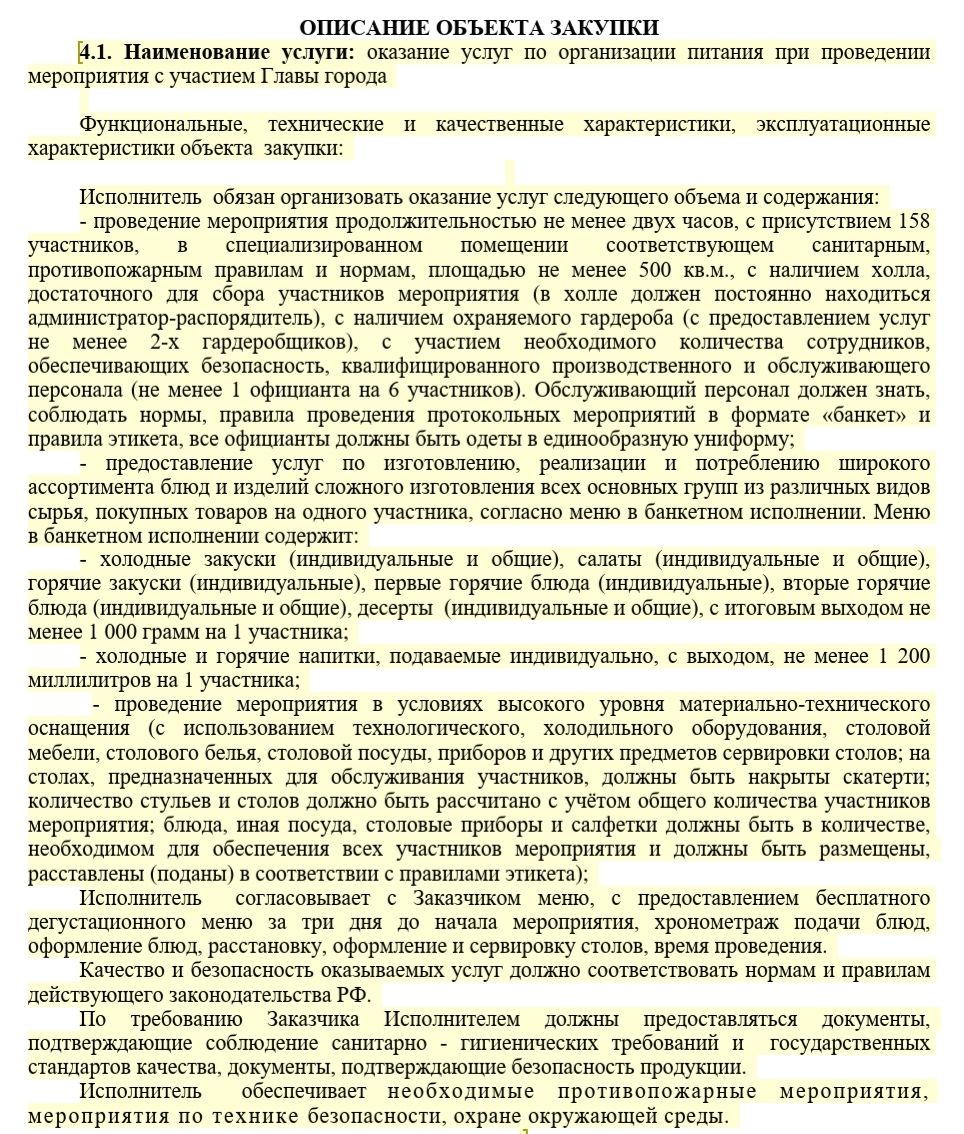 ОПИСАНИЕ ОБЪЕКТА ЗАКУПКИ

4.1. Наименование услуги: оказание услуг по организации питания при проведении мероприятия с участием Главы города

Функциональные, технические и качественные характеристики, эксплуатационные характеристики объекта закупки:

Исполнитель обязан организовать оказание услуг следующего объема и содержания:
- проведение мероприятия продолжительностью не менее двух часов, с присутствием 158 участников, в специализированном помещении соответствующем санитарным, противопожарным правилам и нормам, площадью не менее 500 кв.м., с наличием холла, достаточного для сбора участников мероприятия (в холле должен постоянно находиться администратор-распорядитель), с наличием охраняемого гардероба (с предоставлением услуг не менее 2-х гардеробщиков), с участием необходимого количества сотрудников, обеспечивающих безопасность, квалифицированного производственного и обслуживающего персонала (не менее 1 официанта на 6 участников). Обслуживающий персонал должен знать, соблюдать нормы, правила проведения протокольных мероприятий в формате «банкет» и правила этикета, все официанты должны быть одеты в единообразную униформу;
- предоставление услуг по изготовлению, реализации и потреблению широкого ассортимента блюд и изделий сложного изготовления всех основных групп из различных видов сырья, покупных товаров на одного участника, согласно меню в банкетном исполнении. Меню в банкетном исполнении содержит:
- холодные закуски (индивидуальные и общие), салаты (индивидуальные и общие), горячие закуски (индивидуальные), первые горячие блюда (индивидуальные), вторые горячие блюда (индивидуальные и общие), десерты (индивидуальные и общие), с итоговым выходом не менее 1 000 грамм на 1 участника;
- холодные и горячие напитки, подаваемые индивидуально, с выходом, не менее 1 200 миллилитров на 1 участника;
- проведение мероприятия в условиях высокого уровня материально-технического оснащения (с использованием технологического, холодильного оборудования, столовой мебели, столового белья, столовой посуды, приборов и других предметов сервировки столов; на столах, предназначенных для обслуживания участников, должны быть накрыты скатерти; количество стульев и столов должно быть рассчитано с учётом общего количества участников мероприятия; блюда, иная посуда, столовые приборы и салфетки должны быть в количестве, необходимом для обеспечения всех участников мероприятия и должны быть размещены, расставлены (поданы) в соответствии с правилами этикета);
Исполнитель согласовывает с Заказчиком меню, с предоставлением бесплатного дегустационного меню за три дня до начала мероприятия, хронометраж подачи блюд, оформление блюд, расстановку, оформление и сервировку столов, время проведения.
Качество и безопасность оказываемых услуг должно соответствовать нормам и правилам действующего законодательства РФ.
По требованию Заказчика Исполнителем должны предоставляться документы, подтверждающие соблюдение санитарно - гигиенических требований и государственных стандартов качества, документы, подтверждающие безопасность продукции.
Исполнитель обеспечивает необходимые противопожарные мероприятия, мероприятия по технике безопасности, охране окружающей среды.